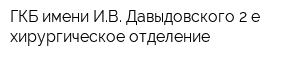 ГКБ имени И.В. Давыдовского 2 е хирургическое отделение